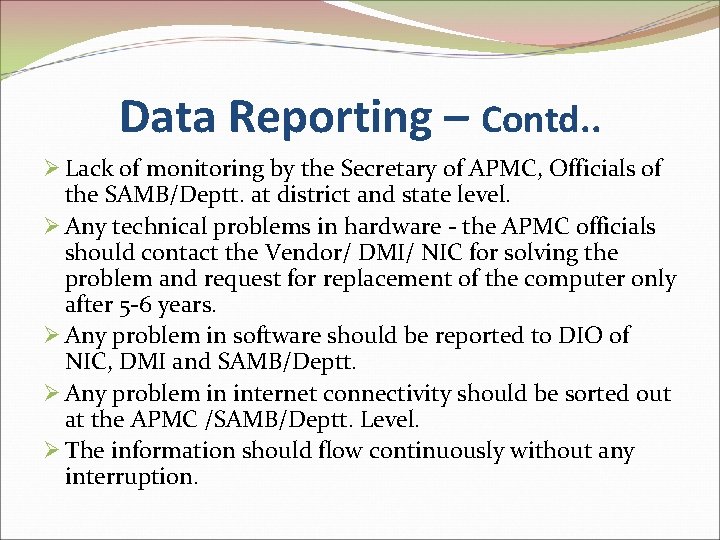 Data Reporting – Contd..

➢ Lack of monitoring by the Secretary of APMC, Officials of the SAMB/Deptt. at district and state level.

➢ Any technical problems in hardware - the APMC officials should contact the Vendor/ DMI/ NIC for solving the problem and request for replacement of the computer only after 5-6 years.

➢ Any problem in software should be reported to DIO of NIC, DMI and SAMB/Deptt.

➢ Any problem in internet connectivity should be sorted out at the APMC /SAMB/Deptt. Level.

➢ The information should flow continuously without any interruption.